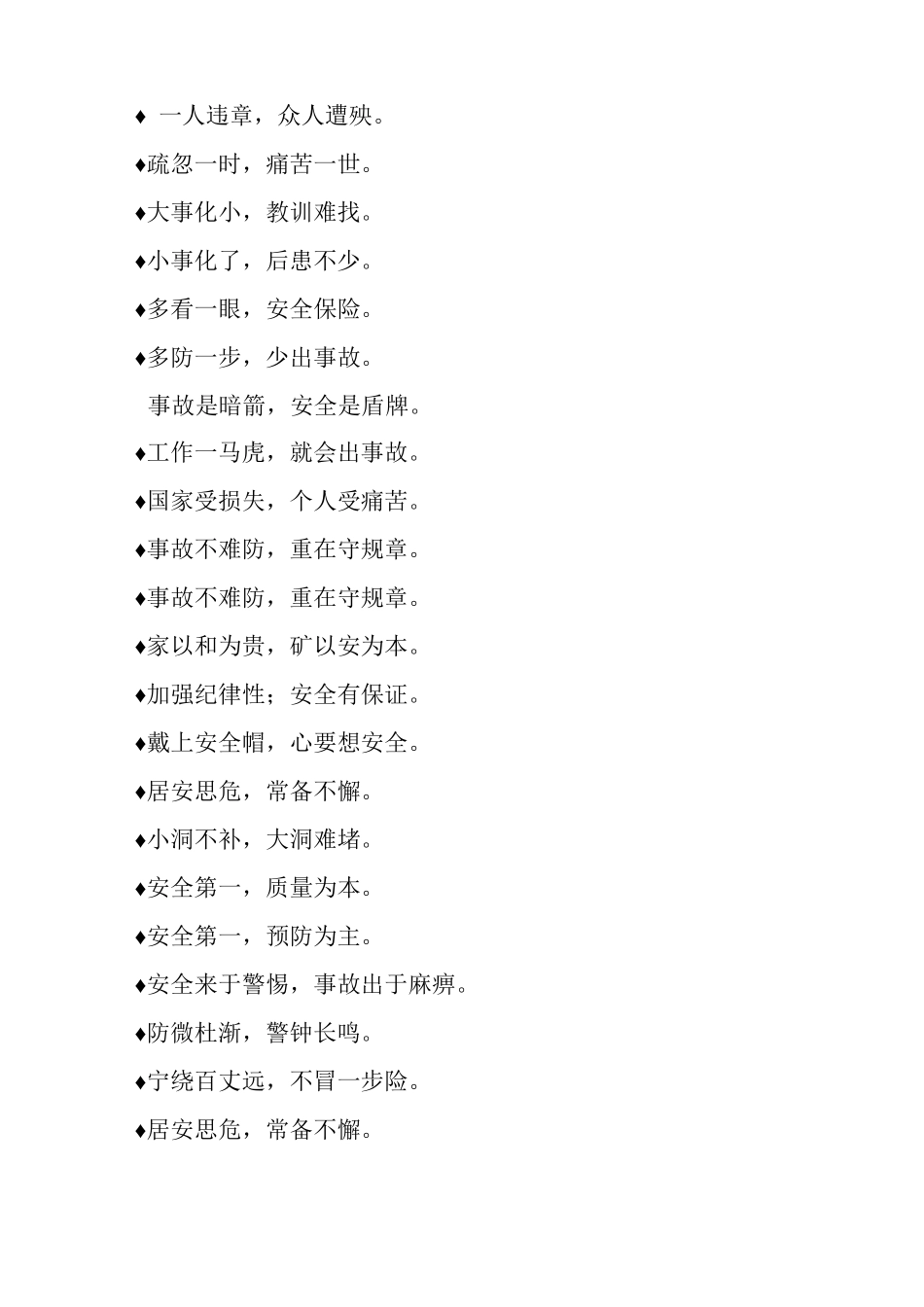 ♦ 一人违章，众人遭殃。

♦疏忽一时，痛苦一世。

♦大事化小，教训难找。

♦小事化了，后患不少。

♦多看一眼，安全保险。

♦多防一步，少出事故。

事故是暗箭，安全是盾牌。

♦工作一马虎，就会出事故。

♦国家受损失，个人受痛苦。

♦事故不难防，重在守规章。

♦事故不难防，重在守规章。

♦家以和为贵，矿以安为本。

♦加强纪律性；安全有保证。

♦戴上安全帽，心要想安全。

♦居安思危，常备不懈。

♦小洞不补，大洞难堵。

♦安全第一，质量为本。

♦安全第一，预防为主。

♦安全来于警惕，事故出于麻痹。

♦防微杜渐，警钟长鸣。

♦宁绕百丈远，不冒一步险。

♦居安思危，常备不懈。